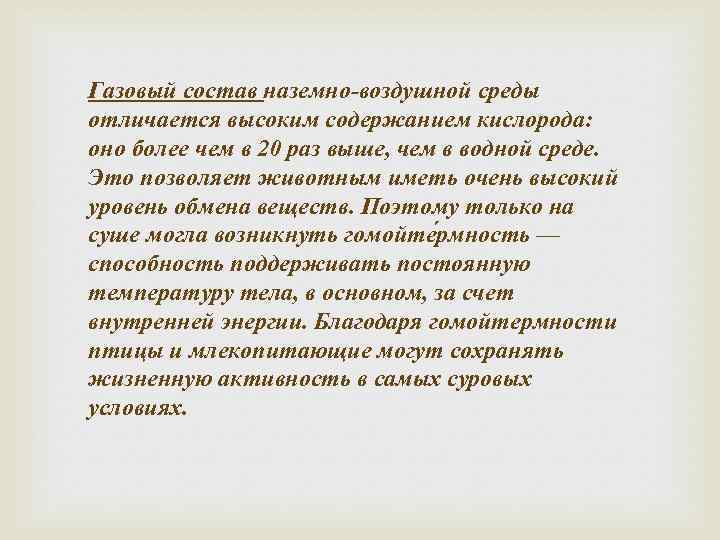 Газовый состав наземно-воздушной среды отличается высоким содержанием кислорода: оно более чем в 20 раз выше, чем в водной среде. Это позволяет животным иметь очень высокий уровень обмена веществ. Поэтому только на суше могла возникнуть гомойте́рмность — способность поддерживать постоянную температуру тела, в основном, за счет внутренней энергии. Благодаря гомойтермности птицы и млекопитающие могут сохранять жизненную активность в самых суровых условиях.